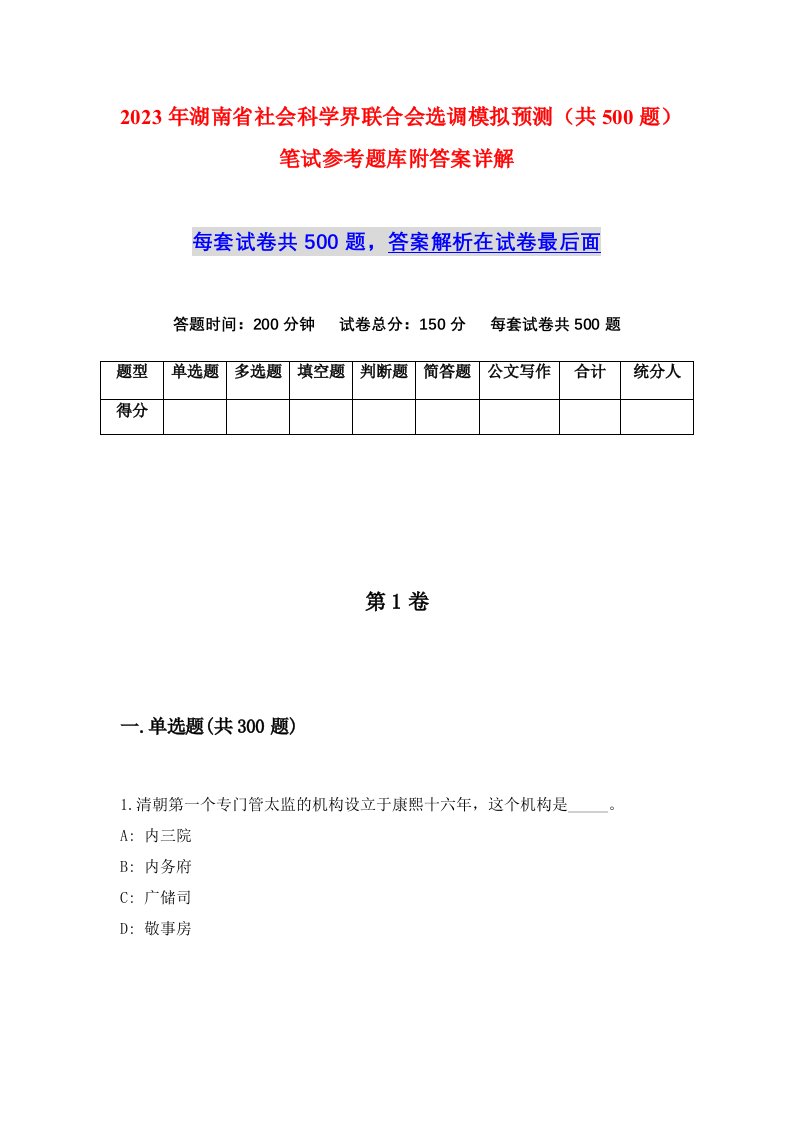 2023年湖南省社会科学界联合会选调模拟预测（共500题）笔试参考题库附答案详解

每套试卷共500题，答案解析在试卷最后面

答题时间：200分钟　试卷总分：150分　每套试卷共500题

| 题型 | 单选题 | 多选题 | 填空题 | 判断题 | 简答题 | 公文写作 | 合计 | 统分人 |
|---|---|---|---|---|---|---|---|---|
| 得分 | | | | | | | | |

第1卷

一.单选题(共300题)

1.清朝第一个专门管太监的机构设立于康熙十六年，这个机构是_____。
A: 内三院
B: 内务府
C: 广储司
D: 敬事房